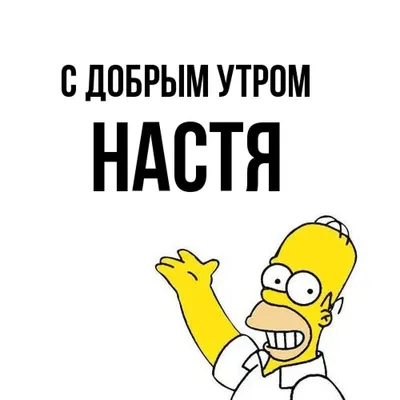 С ДОБРЫМ УТРОМ
НАСТЯ